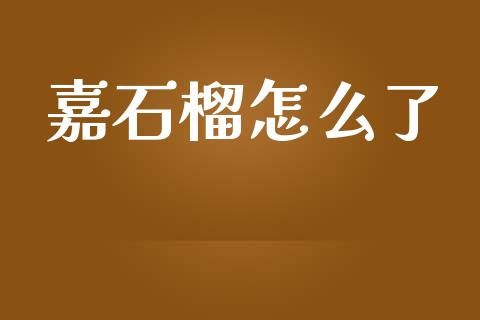 嘉石榴怎么了